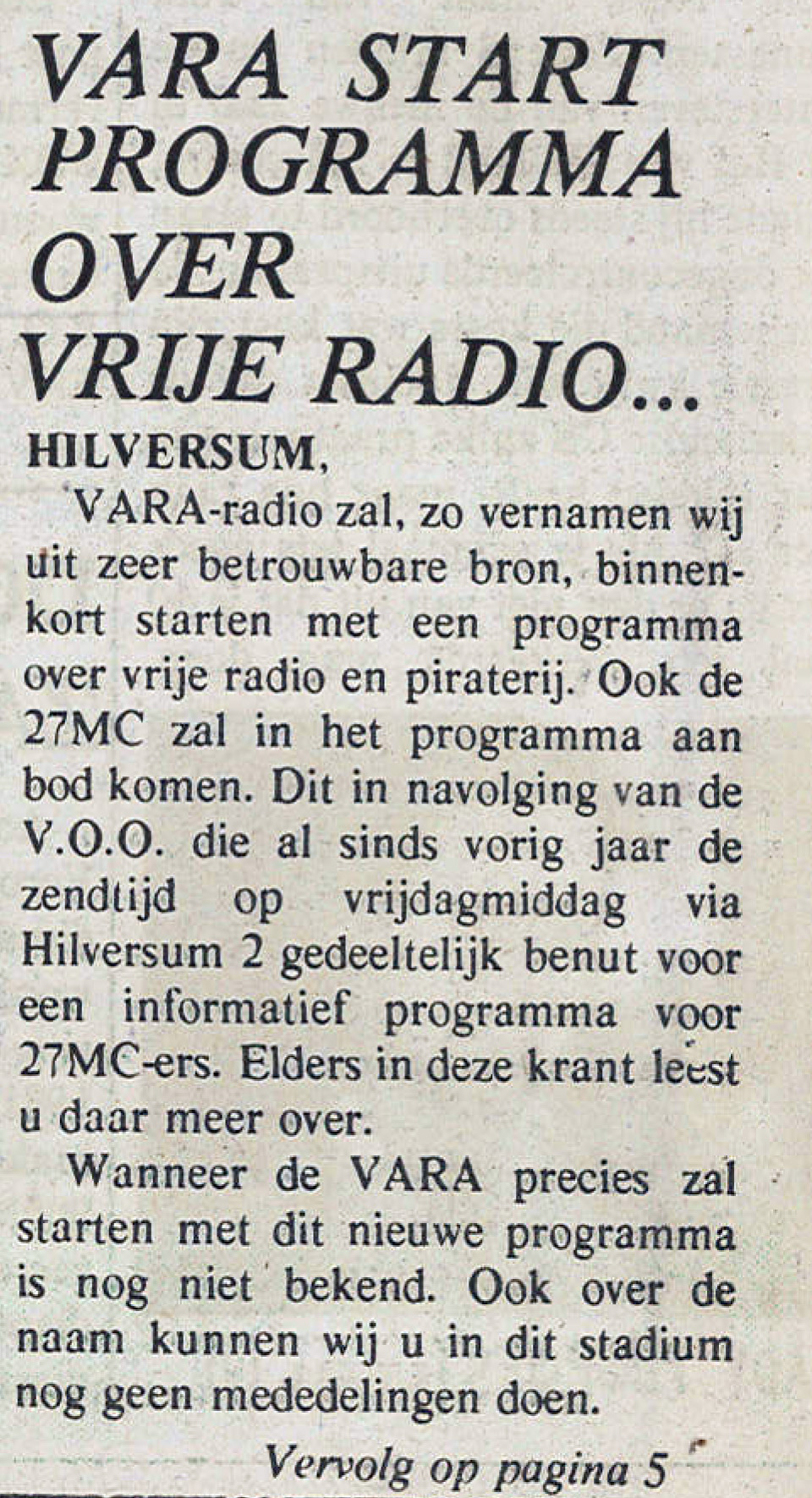 VARA START PROGRAMMA OVER VRIJE RADIO...

HILVERSUM,

VARA-radio zal, zo vernamen wij uit zeer betrouwbare bron, binnenkort starten met een programma over vrije radio en piraterij. Ook de 27MC zal in het programma aan bod komen. Dit in navolging van de V.O.O. die al sinds vorig jaar de zendtijd op vrijdagmiddag via Hilversum 2 gedeeltelijk benut voor een informatief programma voor 27MC-ers. Elders in deze krant leest u daar meer over.

Wanneer de VARA precies zal starten met dit nieuwe programma is nog niet bekend. Ook over de naam kunnen wij u in dit stadium nog geen mededelingen doen.

Vervolg op pagina 5